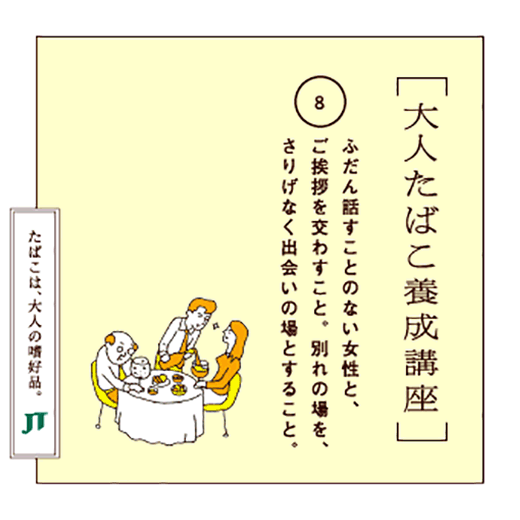 ［大人たばこ養成講座］

8

ふだん話すことのない女性と、ご挨拶を交わすこと。別れの場を、さりげなく出会いの場とすること。

たばこは、大人の嗜好品。

JT